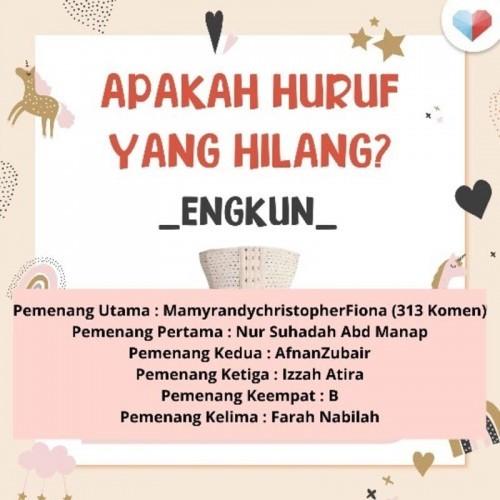 APAKAH HURUF YANG HILANG?

_ENGKUN_

Pemenang Utama : MamyrandychristopherFiona (313 Komen)
Pemenang Pertama : Nur Suhadah Abd Manap
Pemenang Kedua : AfnanZubair
Pemenang Ketiga : Izzah Atira
Pemenang Keempat : B
Pemenang Kelima : Farah Nabilah